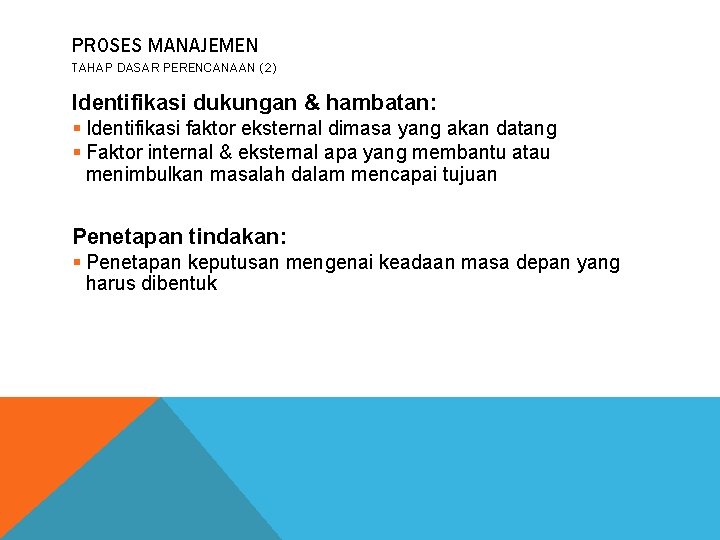 PROSES MANAJEMEN
TAHAP DASAR PERENCANAAN (2)

Identifikasi dukungan & hambatan:
▪ Identifikasi faktor eksternal dimasa yang akan datang
▪ Faktor internal & eksternal apa yang membantu atau menimbulkan masalah dalam mencapai tujuan

Penetapan tindakan:
▪ Penetapan keputusan mengenai keadaan masa depan yang harus dibentuk